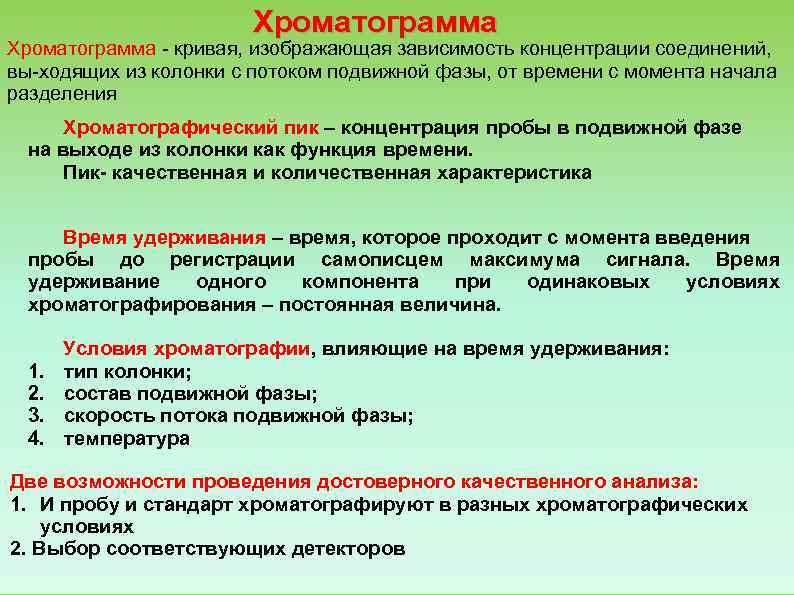 Хроматограмма

Хроматограмма - кривая, изображающая зависимость концентрации соединений, вы-ходящих из колонки с потоком подвижной фазы, от времени с момента начала разделения

Хроматографический пик – концентрация пробы в подвижной фазе на выходе из колонки как функция времени.
Пик- качественная и количественная характеристика

Время удерживания – время, которое проходит с момента введения пробы до регистрации самописцем максимума сигнала. Время удерживание одного компонента при одинаковых условиях хроматографирования – постоянная величина.

Условия хроматографии, влияющие на время удерживания:
1. тип колонки;
2. состав подвижной фазы;
3. скорость потока подвижной фазы;
4. температура

Две возможности проведения достоверного качественного анализа:
1. И пробу и стандарт хроматографируют в разных хроматографических условиях
2. Выбор соответствующих детекторов